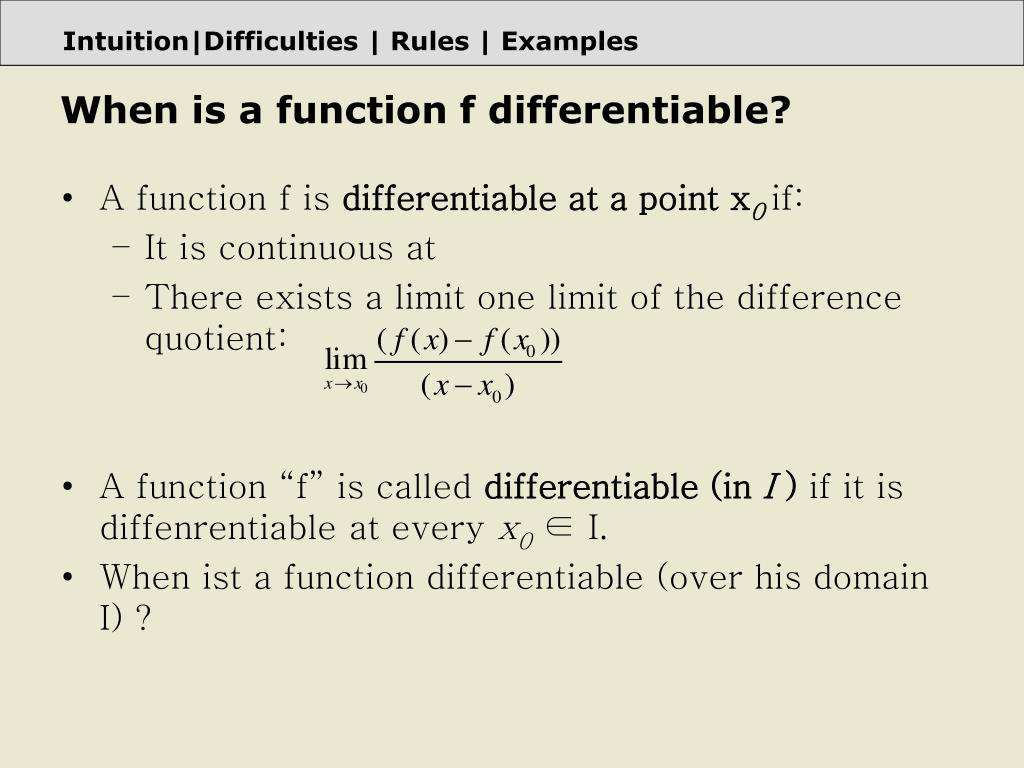 Intuition|Difficulties | Rules | Examples

When is a function f differentiable?

• A function f is differentiable at a point $x_0$ if:
- It is continuous at
- There exists a limit one limit of the difference quotient: $\lim_{x \to x_0} \frac{(f(x) - f(x_0))}{(x - x_0)}$

• A function "f" is called differentiable (in $I$) if it is diffenrentiable at every $x_0 \in I$.
• When ist a function differentiable (over his domain I) ?